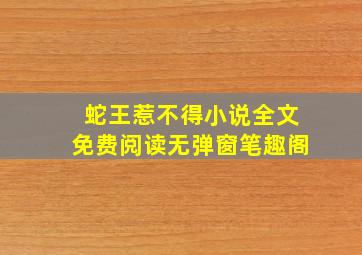 蛇王惹不得小说全文
免费阅读无弹窗笔趣阁